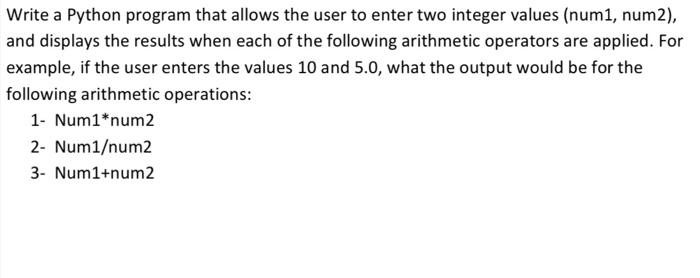 Write a Python program that allows the user to enter two integer values (num1, num2), and displays the results when each of the following arithmetic operators are applied. For example, if the user enters the values 10 and 5.0, what the output would be for the following arithmetic operations:

1- Num1*num2
2- Num1/num2
3- Num1+num2